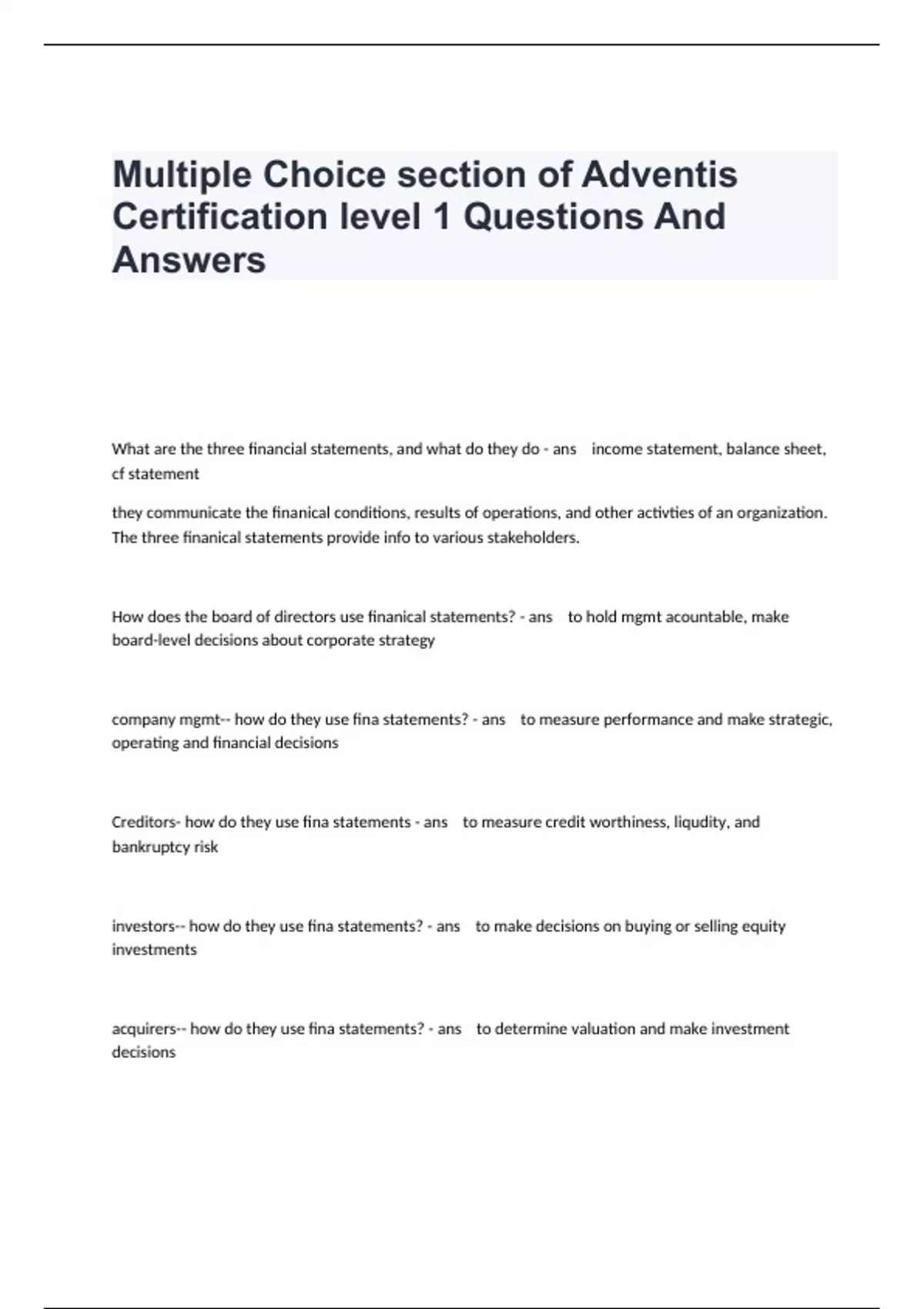 Multiple Choice section of Adventis Certification level 1 Questions And Answers

What are the three financial statements, and what do they do - ans income statement, balance sheet, cf statement

they communicate the finanical conditions, results of operations, and other activties of an organization. The three finanical statements provide info to various stakeholders.

How does the board of directors use finanical statements? - ans to hold mgmt acountable, make board-level decisions about corporate strategy

company mgmt-- how do they use fina statements? - ans to measure performance and make strategic, operating and financial decisions

Creditors- how do they use fina statements - ans to measure credit worthiness, liqudity, and bankruptcy risk

investors-- how do they use fina statements? - ans to make decisions on buying or selling equity investments

acquirers-- how do they use fina statements? - ans to determine valuation and make investment decisions